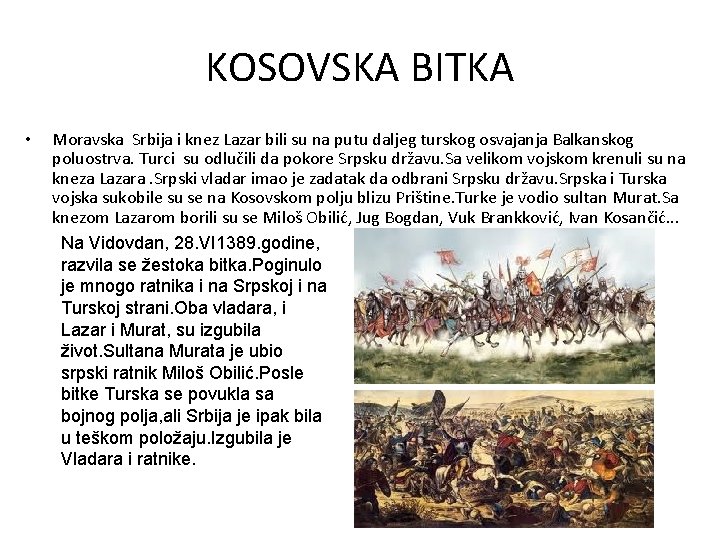 KOSOVSKA BITKA

• Moravska Srbija i knez Lazar bili su na putu daljeg turskog osvajanja Balkanskog poluostrva. Turci su odlučili da pokore Srpsku državu.Sa velikom vojskom krenuli su na kneza Lazara .Srpski vladar imao je zadatak da odbrani Srpsku državu.Srpska i Turska vojska sukobile su se na Kosovskom polju blizu Prištine.Turke je vodio sultan Murat.Sa knezom Lazarom borili su se Miloš Obilić, Jug Bogdan, Vuk Brankković, Ivan Kosančić...

Na Vidovdan, 28.VI1389.godine, razvila se žestoka bitka.Poginulo je mnogo ratnika i na Srpskoj i na Turskoj strani.Oba vladara, i Lazar i Murat, su izgubila život.Sultana Murata je ubio srpski ratnik Miloš Obilić.Posle bitke Turska se povukla sa bojnog polja,ali Srbija je ipak bila u teškom položaju.Izgubila je Vladara i ratnike.